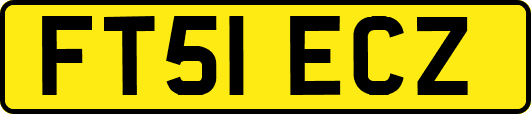 FT51 ECZ